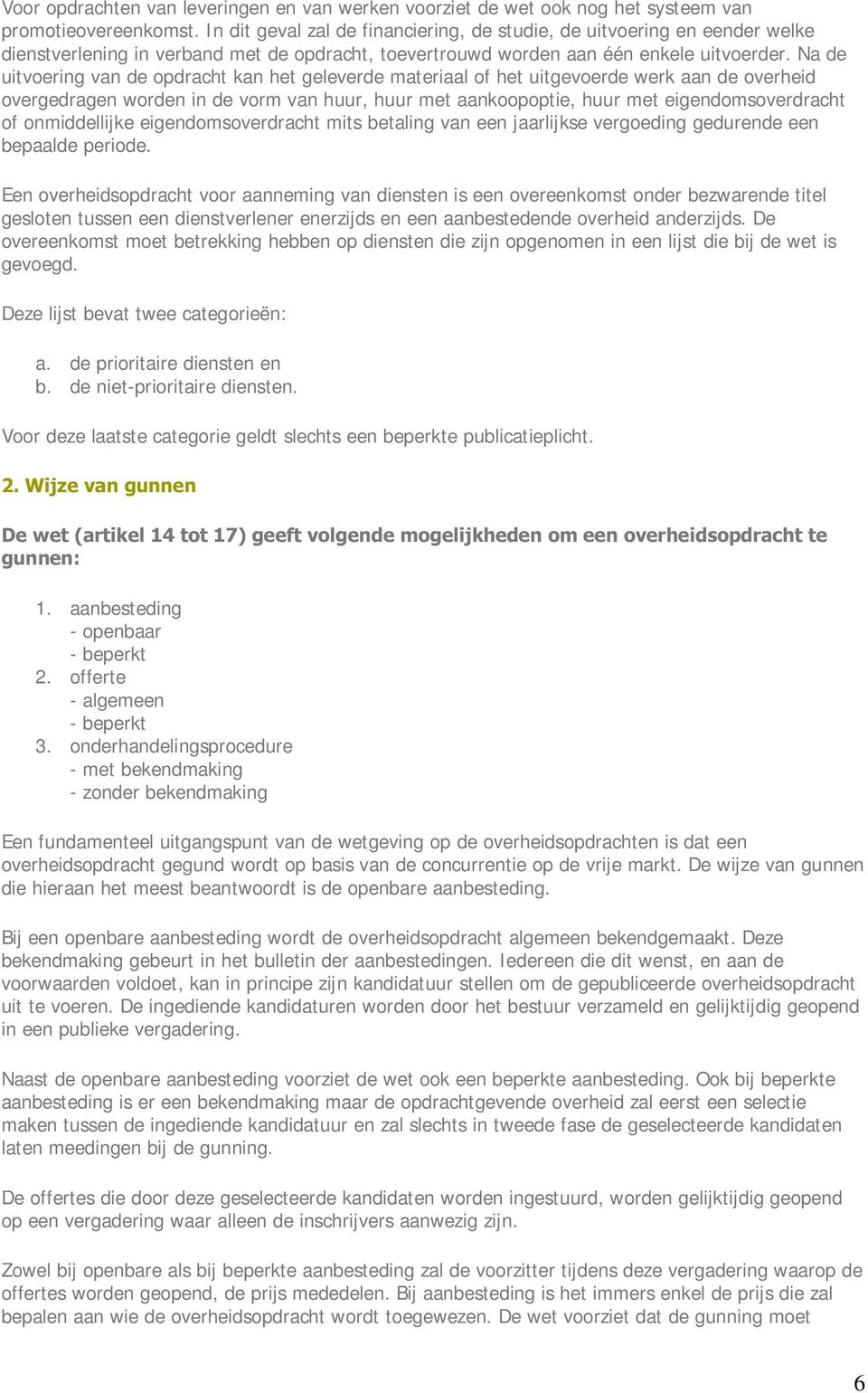 Voor opdrachten van leveringen en van werken voorziet de wet ook nog het systeem van promotieovereenkomst. In dit geval zal de financiering, de studie, de uitvoering en eender welke dienstverlening in verband met de opdracht, toevertrouwd worden aan één enkele uitvoerder. Na de uitvoering van de opdracht kan het geleverde materiaal of het uitgevoerde werk aan de overheid overgedragen worden in de vorm van huur, huur met aankoopoptie, huur met eigendomsoverdracht of onmiddellijke eigendomsoverdracht mits betaling van een jaarlijkse vergoeding gedurende een bepaalde periode.

Een overheidsopdracht voor aanneming van diensten is een overeenkomst onder bezwarende titel gesloten tussen een dienstverlener enerzijds en een aanbestedende overheid anderzijds. De overeenkomst moet betrekking hebben op diensten die zijn opgenomen in een lijst die bij de wet is gevoegd.

Deze lijst bevat twee categorieën:

a. de prioritaire diensten en
b. de niet-prioritaire diensten.

Voor deze laatste categorie geldt slechts een beperkte publicatieplicht.

2. Wijze van gunnen

De wet (artikel 14 tot 17) geeft volgende mogelijkheden om een overheidsopdracht te gunnen:

1. aanbesteding
- openbaar
- beperkt
2. offerte
- algemeen
- beperkt
3. onderhandelingsprocedure
- met bekendmaking
- zonder bekendmaking

Een fundamenteel uitgangspunt van de wetgeving op de overheidsopdrachten is dat een overheidsopdracht gegund wordt op basis van de concurrentie op de vrije markt. De wijze van gunnen die hieraan het meest beantwoordt is de openbare aanbesteding.

Bij een openbare aanbesteding wordt de overheidsopdracht algemeen bekendgemaakt. Deze bekendmaking gebeurt in het bulletin der aanbestedingen. Iedereen die dit wenst, en aan de voorwaarden voldoet, kan in principe zijn kandidatuur stellen om de gepubliceerde overheidsopdracht uit te voeren. De ingediende kandidaturen worden door het bestuur verzameld en gelijktijdig geopend in een publieke vergadering.

Naast de openbare aanbesteding voorziet de wet ook een beperkte aanbesteding. Ook bij beperkte aanbesteding is er een bekendmaking maar de opdrachtgevende overheid zal eerst een selectie maken tussen de ingediende kandidatuur en zal slechts in tweede fase de geselecteerde kandidaten laten meedingen bij de gunning.

De offertes die door deze geselecteerde kandidaten worden ingestuurd, worden gelijktijdig geopend op een vergadering waar alleen de inschrijvers aanwezig zijn.

Zowel bij openbare als bij beperkte aanbesteding zal de voorzitter tijdens deze vergadering waarop de offertes worden geopend, de prijs mededelen. Bij aanbesteding is het immers enkel de prijs die zal bepalen aan wie de overheidsopdracht wordt toegewezen. De wet voorziet dat de gunning moet

6